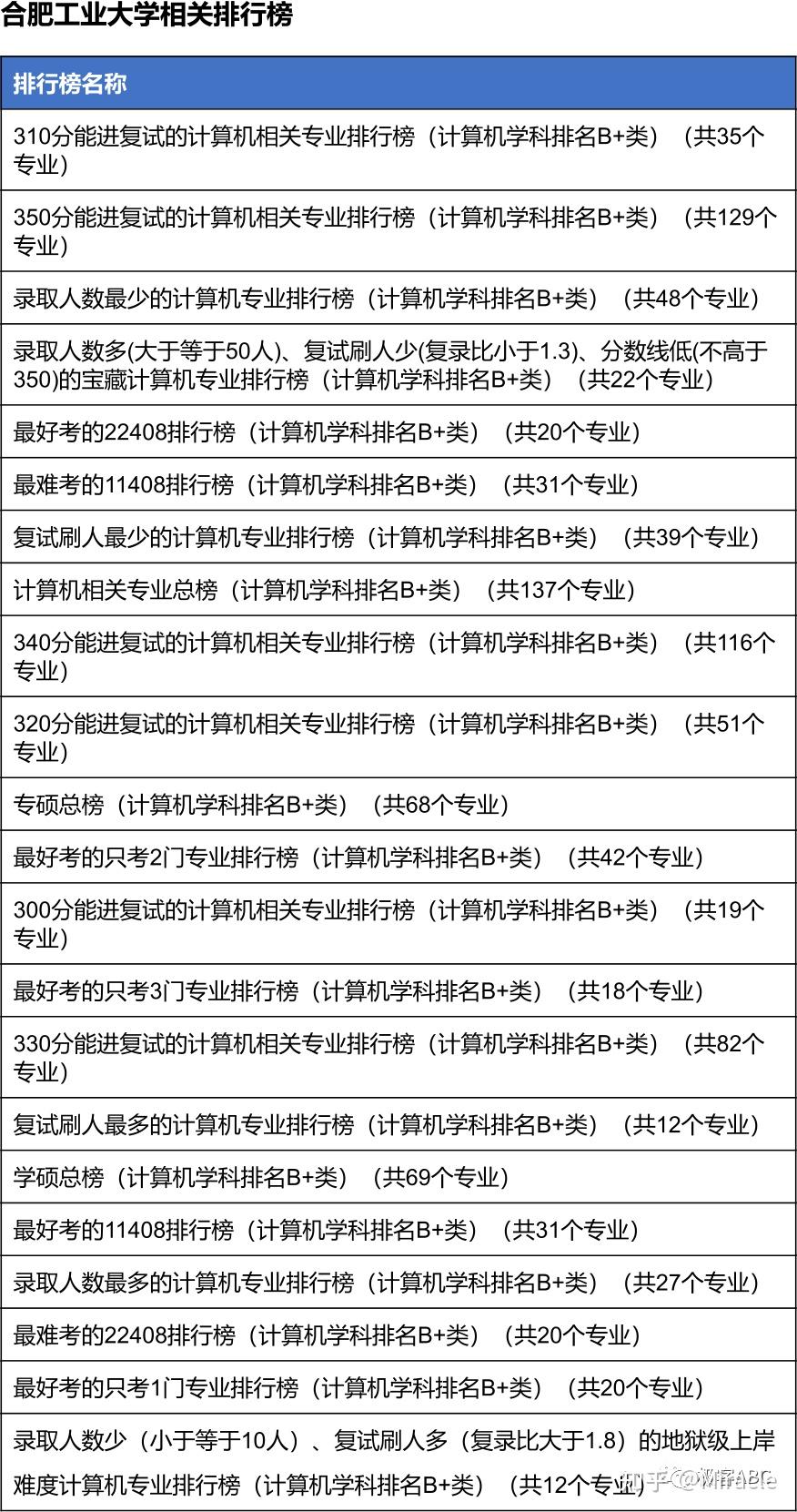 合肥工业大学相关排行榜

| 排行榜名称 |
|---|
| 310分能进复试的计算机相关专业排行榜（计算机学科排名B+类）（共35个专业） |
| 350分能进复试的计算机相关专业排行榜（计算机学科排名B+类）（共129个专业） |
| 录取人数最少的计算机专业排行榜（计算机学科排名B+类）（共48个专业） |
| 录取人数多(大于等于50人)、复试刷人少(复录比小于1.3)、分数线低(不高于350)的宝藏计算机专业排行榜（计算机学科排名B+类）（共22个专业） |
| 最好考的22408排行榜（计算机学科排名B+类）（共20个专业） |
| 最难考的11408排行榜（计算机学科排名B+类）（共31个专业） |
| 复试刷人最少的计算机专业排行榜（计算机学科排名B+类）（共39个专业） |
| 计算机相关专业总榜（计算机学科排名B+类）（共137个专业） |
| 340分能进复试的计算机相关专业排行榜（计算机学科排名B+类）（共116个专业） |
| 320分能进复试的计算机相关专业排行榜（计算机学科排名B+类）（共51个专业） |
| 专硕总榜（计算机学科排名B+类）（共68个专业） |
| 最好考的只考2门专业排行榜（计算机学科排名B+类）（共42个专业） |
| 300分能进复试的计算机相关专业排行榜（计算机学科排名B+类）（共19个专业） |
| 最好考的只考3门专业排行榜（计算机学科排名B+类）（共18个专业） |
| 330分能进复试的计算机相关专业排行榜（计算机学科排名B+类）（共82个专业） |
| 复试刷人最多的计算机专业排行榜（计算机学科排名B+类）（共12个专业） |
| 学硕总榜（计算机学科排名B+类）（共69个专业） |
| 最好考的11408排行榜（计算机学科排名B+类）（共31个专业） |
| 录取人数最多的计算机专业排行榜（计算机学科排名B+类）（共27个专业） |
| 最难考的22408排行榜（计算机学科排名B+类）（共20个专业） |
| 最好考的只考1门专业排行榜（计算机学科排名B+类）（共20个专业） |
| 录取人数少（小于等于10人）、复试刷人多（复录比大于1.8）的地狱级上岸难度计算机专业排行榜（计算机学科排名B+类）（共12个专业） |

知乎 @Miracle